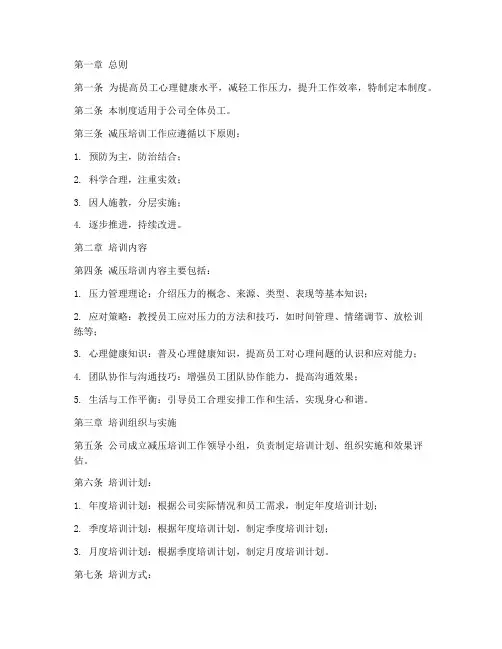 第一章 总则

第一条 为提高员工心理健康水平，减轻工作压力，提升工作效率，特制定本制度。

第二条 本制度适用于公司全体员工。

第三条 减压培训工作应遵循以下原则：

1. 预防为主，防治结合；

2. 科学合理，注重实效；

3. 因人施教，分层实施；

4. 逐步推进，持续改进。

第二章 培训内容

第四条 减压培训内容主要包括：

1. 压力管理理论：介绍压力的概念、来源、类型、表现等基本知识；

2. 应对策略：教授员工应对压力的方法和技巧，如时间管理、情绪调节、放松训练等；

3. 心理健康知识：普及心理健康知识，提高员工对心理问题的认识和应对能力；

4. 团队协作与沟通技巧：增强员工团队协作能力，提高沟通效果；

5. 生活与工作平衡：引导员工合理安排工作和生活，实现身心和谐。

第三章 培训组织与实施

第五条 公司成立减压培训工作领导小组，负责制定培训计划、组织实施和效果评估。

第六条 培训计划：

1. 年度培训计划：根据公司实际情况和员工需求，制定年度培训计划；

2. 季度培训计划：根据年度培训计划，制定季度培训计划；

3. 月度培训计划：根据季度培训计划，制定月度培训计划。

第七条 培训方式：